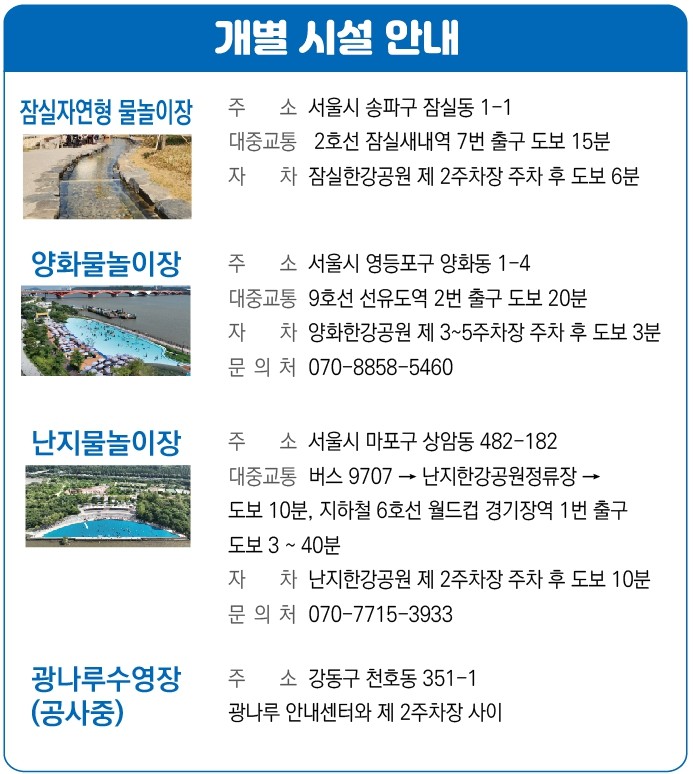 개별 시설 안내

잠실자연형 물놀이장

주 소 서울시 송파구 잠실동 1-1
대중교통 2호선 잠실새내역 7번 출구 도보 15분
자 차 잠실한강공원 제 2주차장 주차 후 도보 6분

양화물놀이장

주 소 서울시 영등포구 양화동 1-4
대중교통 9호선 선유도역 2번 출구 도보 20분
자 차 양화한강공원 제 3~5주차장 주차 후 도보 3분
문 의 처 070-8858-5460

난지물놀이장

주 소 서울시 마포구 상암동 482-182
대중교통 버스 9707 → 난지한강공원정류장 → 도보 10분, 지하철 6호선 월드컵 경기장역 1번 출구 도보 3 ~ 40분
자 차 난지한강공원 제 2주차장 주차 후 도보 10분
문 의 처 070-7715-3933

광나루수영장 (공사중)

주 소 강동구 천호동 351-1
광나루 안내센터와 제 2주차장 사이